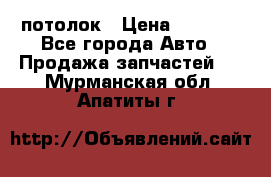 потолок Цена
Все города Авто
Продажа запчастей
Мурманская обл
Апатиты г

http://Объявлений.сайт